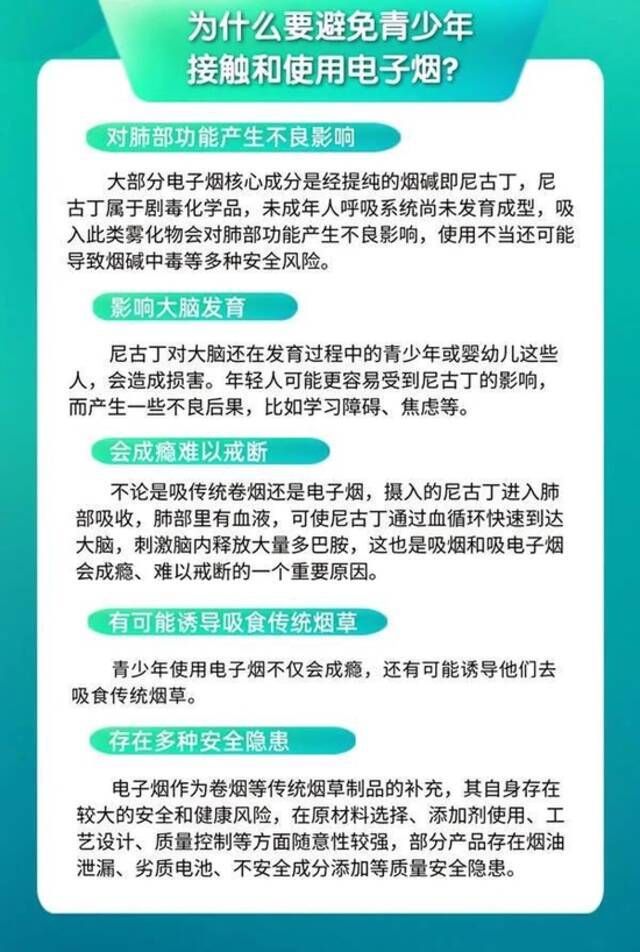 为什么要避免青少年接触和使用电子烟?

对肺部功能产生不良影响

大部分电子烟核心成分是经提纯的烟碱即尼古丁，尼古丁属于剧毒化学品，未成年人呼吸系统尚未发育成型，吸入此类雾化物会对肺部功能产生不良影响，使用不当还可能导致烟碱中毒等多种安全风险。

影响大脑发育

尼古丁对大脑还在发育过程中的青少年或婴幼儿这些人，会造成损害。年轻人可能更容易受到尼古丁的影响，而产生一些不良后果，比如学习障碍、焦虑等。

会成瘾难以戒断

不论是吸传统卷烟还是电子烟，摄入的尼古丁进入肺部吸收，肺部里有血液，可使尼古丁通过血循环快速到达大脑，刺激脑内释放大量多巴胺，这也是吸烟和吸电子烟会成瘾、难以戒断的一个重要原因。

有可能诱导吸食传统烟草

青少年使用电子烟不仅会成瘾，还有可能诱导他们去吸食传统烟草。

存在多种安全隐患

电子烟作为卷烟等传统烟草制品的补充，其自身存在较大的安全和健康风险，在原材料选择、添加剂使用、工艺设计、质量控制等方面随意性较强，部分产品存在烟油泄漏、劣质电池、不安全成分添加等质量安全隐患。